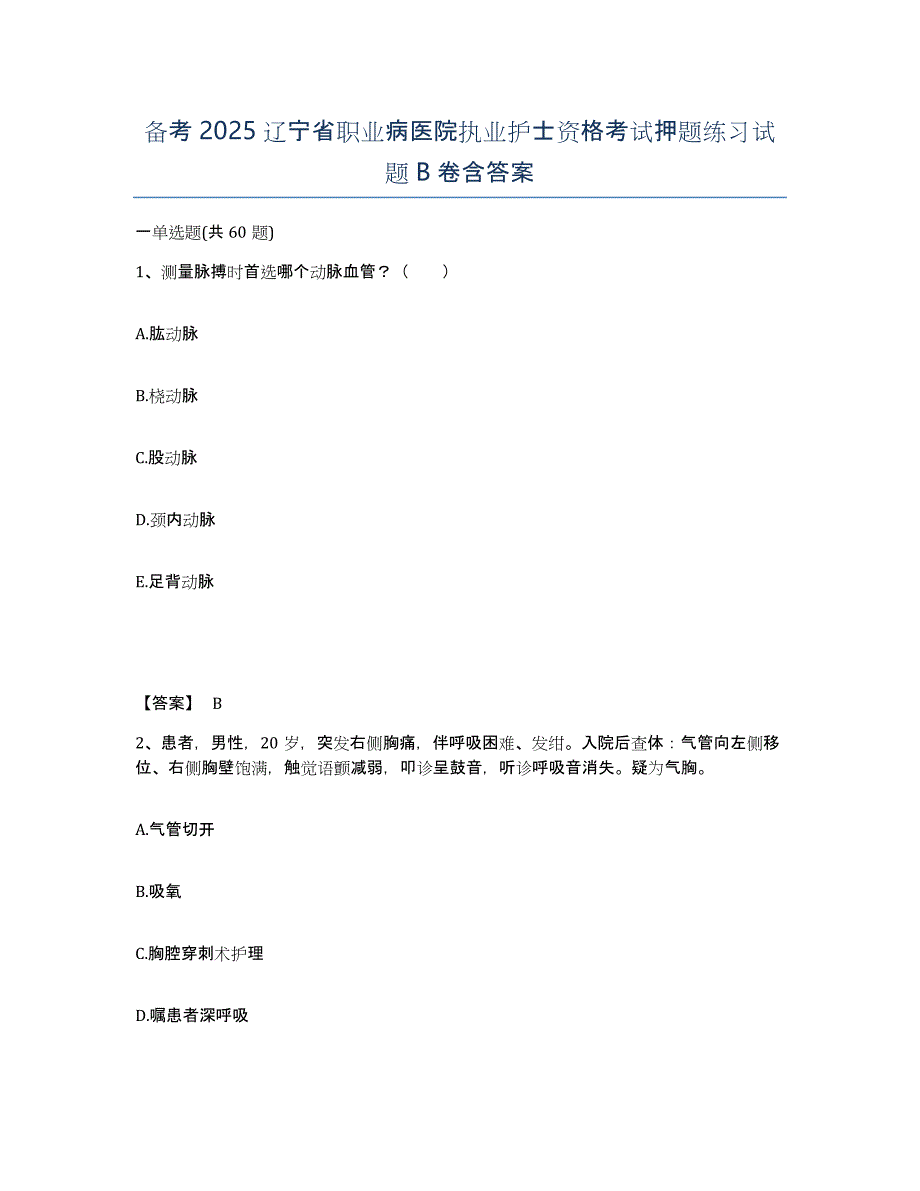 备考 2025 辽宁省职业病医院执业护士资格考试押题练习试题 B 卷含答案

一单选题(共 60 题)

1、测量脉搏时首选哪个动脉血管？（　　）

A.肱动脉

B.桡动脉

C.股动脉

D.颈内动脉

E.足背动脉

【答案】 B

2、患者，男性，20 岁，突发右侧胸痛，伴呼吸困难、发绀。入院后查体：气管向左侧移位、右侧胸壁饱满，触觉语颤减弱，叩诊呈鼓音，听诊呼吸音消失。疑为气胸。

A.气管切开

B.吸氧

C.胸腔穿刺术护理

D.嘱患者深呼吸